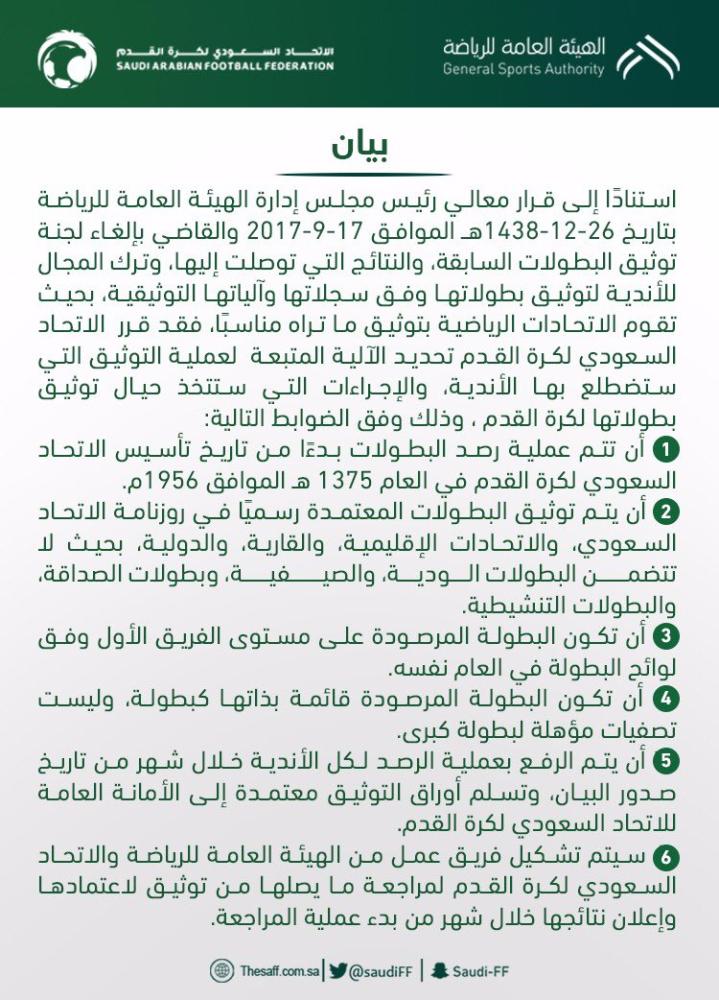 الهيئة العامة للرياضة
General Sports Authority

الاتحاد السعودي لكرة القدم
SAUDI ARABIAN FOOTBALL FEDERATION

بيان

استنادًا إلى قرار معالي رئيس مجلس إدارة الهيئة العامة للرياضة بتاريخ 26-12-1438هـ الموافق 17-9-2017 والقاضي بإلغاء لجنة توثيق البطولات السابقة، والنتائج التي توصلت إليها، وترك المجال للأندية لتوثيق بطولاتها وفق سجلاتها وآلياتها التوثيقية، بحيث تقوم الاتحادات الرياضية بتوثيق ما تراه مناسبًا، فقد قرر الاتحاد السعودي لكرة القدم تحديد الآلية المتبعة لعملية التوثيق التي ستضطلع بها الأندية، والإجراءات التي ستتخذ حيال توثيق بطولاتها لكرة القدم ، وذلك وفق الضوابط التالية:

1 أن تتم عملية رصد البطولات بدءًا من تاريخ تأسيس الاتحاد السعودي لكرة القدم في العام 1375 هـ الموافق 1956م.

2 أن يتم توثيق البطولات المعتمدة رسميًا في روزنامة الاتحاد السعودي، والاتحادات الإقليمية، والقارية، والدولية، بحيث لا تتضمن البطولات الودية، والصيفية، وبطولات الصداقة، والبطولات التنشيطية.

3 أن تكون البطولة المرصودة على مستوى الفريق الأول وفق لوائح البطولة في العام نفسه.

4 أن تكون البطولة المرصودة قائمة بذاتها كبطولة، وليست تصفيات مؤهلة لبطولة كبرى.

5 أن يتم الرفع بعملية الرصد لكل الأندية خلال شهر من تاريخ صدور البيان، وتسلم أوراق التوثيق معتمدة إلى الأمانة العامة للاتحاد السعودي لكرة القدم.

6 سيتم تشكيل فريق عمل من الهيئة العامة للرياضة والاتحاد السعودي لكرة القدم لمراجعة ما يصلها من توثيق لاعتمادها وإعلان نتائجها خلال شهر من بدء عملية المراجعة.

Thesaff.com.sa | @saudiFF | Saudi-FF